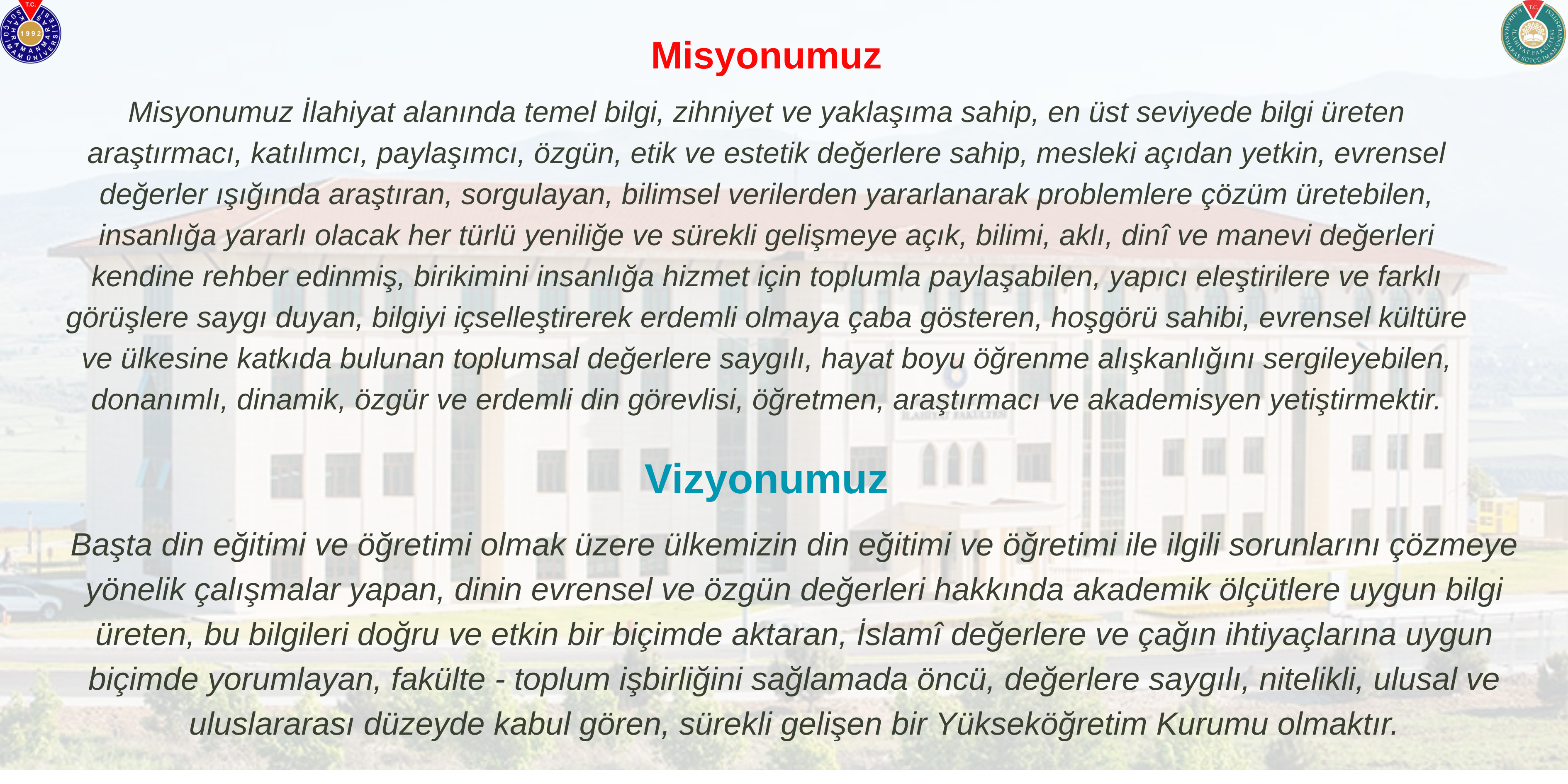 Misyonumuz

Misyonumuz İlahiyat alanında temel bilgi, zihniyet ve yaklaşıma sahip, en üst seviyede bilgi üreten araştırmacı, katılımcı, paylaşımcı, özgün, etik ve estetik değerlere sahip, mesleki açıdan yetkin, evrensel değerler ışığında araştıran, sorgulayan, bilimsel verilerden yararlanarak problemlere çözüm üretebilen, insanlığa yararlı olacak her türlü yeniliğe ve sürekli gelişmeye açık, bilimi, aklı, dinî ve manevi değerleri kendine rehber edinmiş, birikimini insanlığa hizmet için toplumla paylaşabilen, yapıcı eleştirilere ve farklı görüşlere saygı duyan, bilgiyi içselleştirerek erdemli olmaya çaba gösteren, hoşgörü sahibi, evrensel kültüre ve ülkesine katkıda bulunan toplumsal değerlere saygılı, hayat boyu öğrenme alışkanlığını sergileyebilen, donanımlı, dinamik, özgür ve erdemli din görevlisi, öğretmen, araştırmacı ve akademisyen yetiştirmektir.

Vizyonumuz

Başta din eğitimi ve öğretimi olmak üzere ülkemizin din eğitimi ve öğretimi ile ilgili sorunlarını çözmeye yönelik çalışmalar yapan, dinin evrensel ve özgün değerleri hakkında akademik ölçütlere uygun bilgi üreten, bu bilgileri doğru ve etkin bir biçimde aktaran, İslamî değerlere ve çağın ihtiyaçlarına uygun biçimde yorumlayan, fakülte - toplum işbirliğini sağlamada öncü, değerlere saygılı, nitelikli, ulusal ve uluslararası düzeyde kabul gören, sürekli gelişen bir Yükseköğretim Kurumu olmaktır.